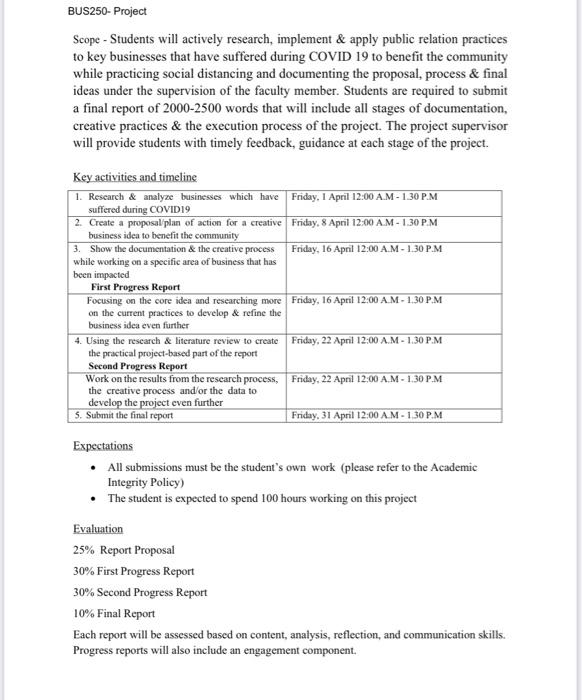 BUS250- Project

Scope - Students will actively research, implement & apply public relation practices to key businesses that have suffered during COVID 19 to benefit the community while practicing social distancing and documenting the proposal, process & final ideas under the supervision of the faculty member. Students are required to submit a final report of 2000-2500 words that will include all stages of documentation, creative practices & the execution process of the project. The project supervisor will provide students with timely feedback, guidance at each stage of the project.

Key activities and timeline

| | |
|---|---|
| 1. Research & analyze businesses which have suffered during COVID19 | Friday, 1 April 12:00 A.M - 1.30 P.M |
| 2. Create a proposal/plan of action for a creative business idea to benefit the community | Friday, 8 April 12:00 A.M - 1.30 P.M |
| 3. Show the documentation & the creative process while working on a specific area of business that has been impacted **First Progress Report** | Friday, 16 April 12:00 A.M - 1.30 P.M |
| Focusing on the core idea and researching more on the current practices to develop & refine the business idea even further | Friday, 16 April 12:00 A.M - 1.30 P.M |
| 4. Using the research & literature review to create the practical project-based part of the report **Second Progress Report** | Friday, 22 April 12:00 A.M - 1.30 P.M |
| Work on the results from the research process, the creative process and/or the data to develop the project even further | Friday, 22 April 12:00 A.M - 1.30 P.M |
| 5. Submit the final report | Friday, 31 April 12:00 A.M - 1.30 P.M |

Expectations

• All submissions must be the student's own work (please refer to the Academic Integrity Policy)
• The student is expected to spend 100 hours working on this project

Evaluation

25% Report Proposal

30% First Progress Report

30% Second Progress Report

10% Final Report

Each report will be assessed based on content, analysis, reflection, and communication skills. Progress reports will also include an engagement component.